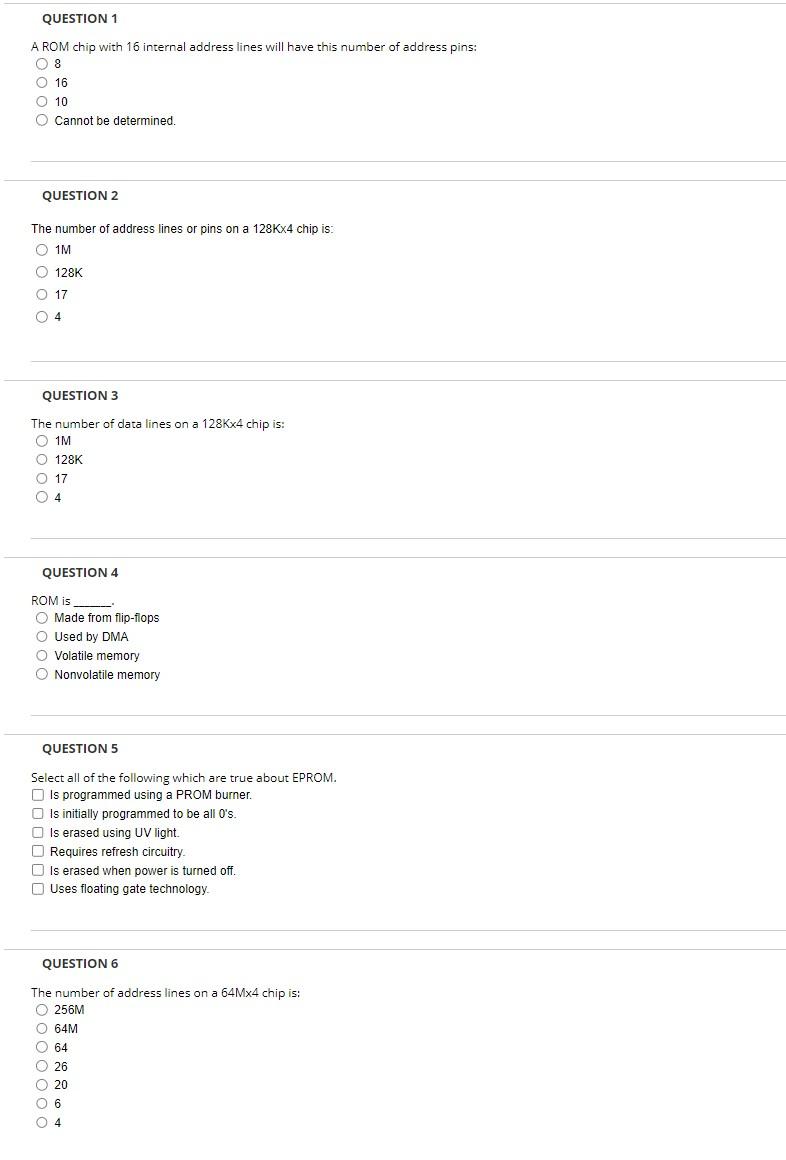 QUESTION 1

A ROM chip with 16 internal address lines will have this number of address pins:
8
16
10
Cannot be determined.

QUESTION 2

The number of address lines or pins on a 128Kx4 chip is:
1M
128K
17
4

QUESTION 3

The number of data lines on a 128Kx4 chip is:
1M
128K
17
4

QUESTION 4

ROM is ______.
Made from flip-flops
Used by DMA
Volatile memory
Nonvolatile memory

QUESTION 5

Select all of the following which are true about EPROM.
Is programmed using a PROM burner.
Is initially programmed to be all 0's.
Is erased using UV light.
Requires refresh circuitry.
Is erased when power is turned off.
Uses floating gate technology.

QUESTION 6

The number of address lines on a 64Mx4 chip is:
256M
64M
64
26
20
6
4